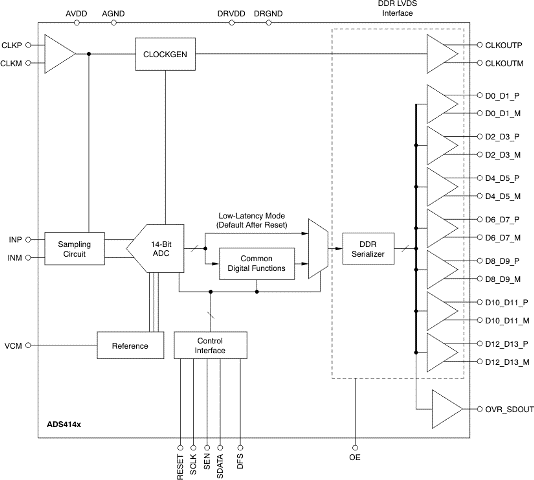 AVDD AGND DRVDD DRGND

DDR LVDS Interface

CLKP
CLKM
CLOCKGEN
CLKOUTP
CLKOUTM
D0_D1_P
D0_D1_M
D2_D3_P
D2_D3_M
D4_D5_P
D4_D5_M
D6_D7_P
D6_D7_M
D8_D9_P
D8_D9_M
D10_D11_P
D10_D11_M
D12_D13_P
D12_D13_M
OVR_SDOUT

Low-Latency Mode (Default After Reset)

INP
INM
Sampling Circuit
14-Bit ADC
Common Digital Functions
DDR Serializer

VCM
Reference
Control Interface

ADS414x

RESET SCLK SEN SDATA DFS

OE